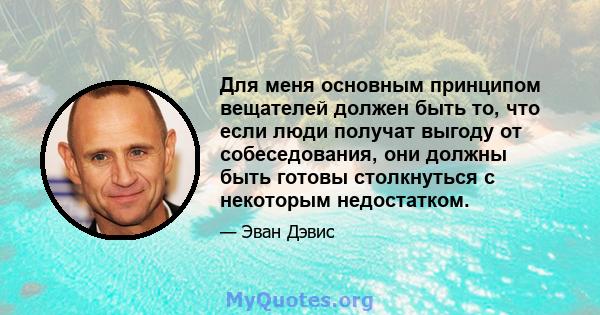 Для меня основным принципом вещателей должен быть то, что если люди получат выгоду от собеседования, они должны быть готовы столкнуться с некоторым недостатком.

— Эван Дэвис

MyQuotes.org